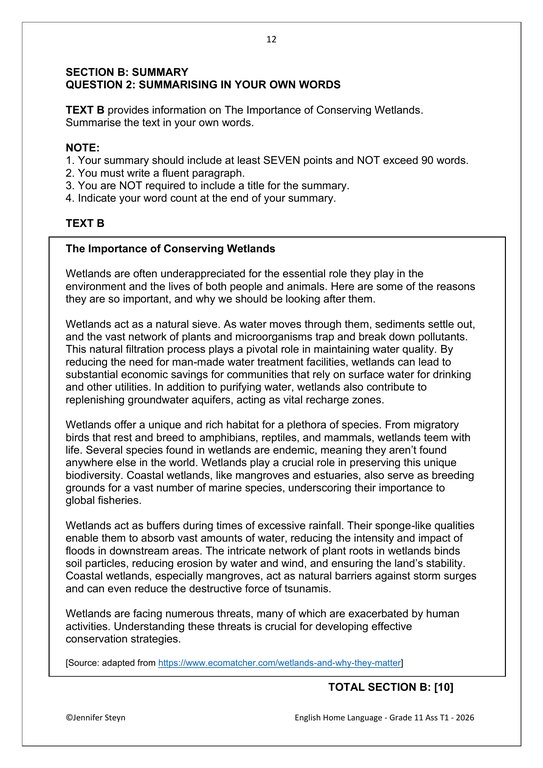 12

SECTION B: SUMMARY
QUESTION 2: SUMMARISING IN YOUR OWN WORDS

TEXT B provides information on The Importance of Conserving Wetlands. Summarise the text in your own words.

NOTE:
1. Your summary should include at least SEVEN points and NOT exceed 90 words.
2. You must write a fluent paragraph.
3. You are NOT required to include a title for the summary.
4. Indicate your word count at the end of your summary.

TEXT B

The Importance of Conserving Wetlands

Wetlands are often underappreciated for the essential role they play in the environment and the lives of both people and animals. Here are some of the reasons they are so important, and why we should be looking after them.

Wetlands act as a natural sieve. As water moves through them, sediments settle out, and the vast network of plants and microorganisms trap and break down pollutants. This natural filtration process plays a pivotal role in maintaining water quality. By reducing the need for man-made water treatment facilities, wetlands can lead to substantial economic savings for communities that rely on surface water for drinking and other utilities. In addition to purifying water, wetlands also contribute to replenishing groundwater aquifers, acting as vital recharge zones.

Wetlands offer a unique and rich habitat for a plethora of species. From migratory birds that rest and breed to amphibians, reptiles, and mammals, wetlands teem with life. Several species found in wetlands are endemic, meaning they aren't found anywhere else in the world. Wetlands play a crucial role in preserving this unique biodiversity. Coastal wetlands, like mangroves and estuaries, also serve as breeding grounds for a vast number of marine species, underscoring their importance to global fisheries.

Wetlands act as buffers during times of excessive rainfall. Their sponge-like qualities enable them to absorb vast amounts of water, reducing the intensity and impact of floods in downstream areas. The intricate network of plant roots in wetlands binds soil particles, reducing erosion by water and wind, and ensuring the land's stability. Coastal wetlands, especially mangroves, act as natural barriers against storm surges and can even reduce the destructive force of tsunamis.

Wetlands are facing numerous threats, many of which are exacerbated by human activities. Understanding these threats is crucial for developing effective conservation strategies.

[Source: adapted from https://www.ecomatcher.com/wetlands-and-why-they-matter]

TOTAL SECTION B: [10]

©Jennifer Steyn

English Home Language - Grade 11 Ass T1 - 2026